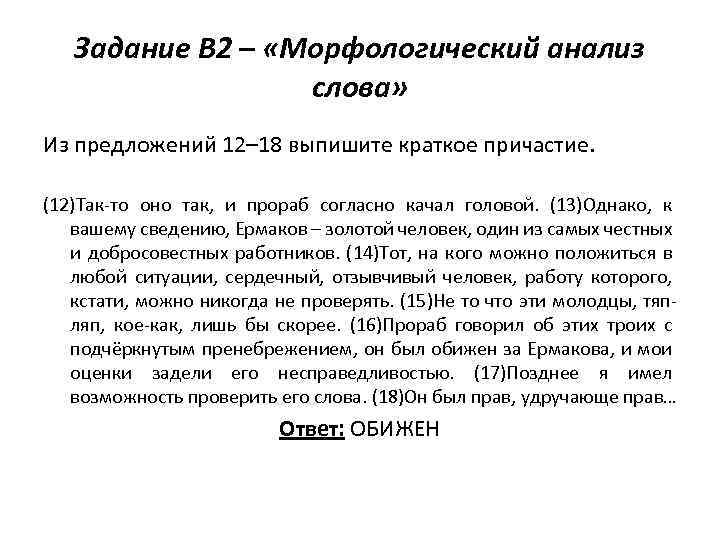 Задание В2 – «Морфологический анализ слова»

Из предложений 12–18 выпишите краткое причастие.

(12)Так-то оно так, и прораб согласно качал головой. (13)Однако, к вашему сведению, Ермаков – золотой человек, один из самых честных и добросовестных работников. (14)Тот, на кого можно положиться в любой ситуации, сердечный, отзывчивый человек, работу которого, кстати, можно никогда не проверять. (15)Не то что эти молодцы, тяп-ляп, кое-как, лишь бы скорее. (16)Прораб говорил об этих троих с подчёркнутым пренебрежением, он был обижен за Ермакова, и мои оценки задели его несправедливостью. (17)Позднее я имел возможность проверить его слова. (18)Он был прав, удручающе прав…

Ответ: ОБИЖЕН